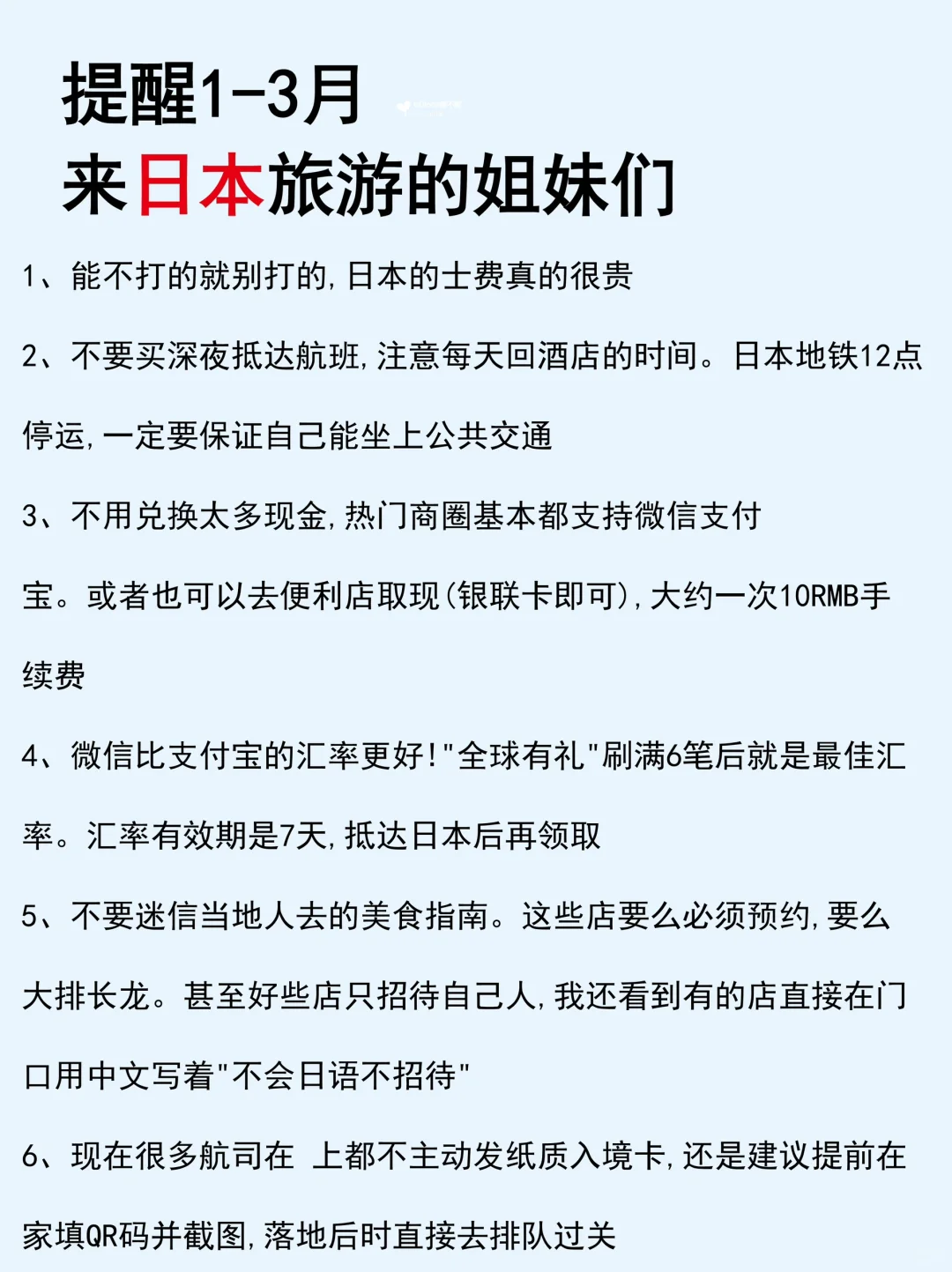 提醒1-3月
来日本旅游的姐妹们

1、能不打的就别打的，日本的士费真的很贵

2、不要买深夜抵达航班，注意每天回酒店的时间。日本地铁12点停运，一定要保证自己能坐上公共交通

3、不用兑换太多现金，热门商圈基本都支持微信支付宝。或者也可以去便利店取现（银联卡即可），大约一次10RMB手续费

4、微信比支付宝的汇率更好！"全球有礼"刷满6笔后就是最佳汇率。汇率有效期是7天，抵达日本后再领取

5、不要迷信当地人去的美食指南。这些店要么必须预约，要么大排长龙。甚至好些店只招待自己人，我还看到有的店直接在门口用中文写着"不会日语不招待"

6、现在很多航司在 上都不主动发纸质入境卡，还是建议提前在家填QR码并截图，落地后时直接去排队过关